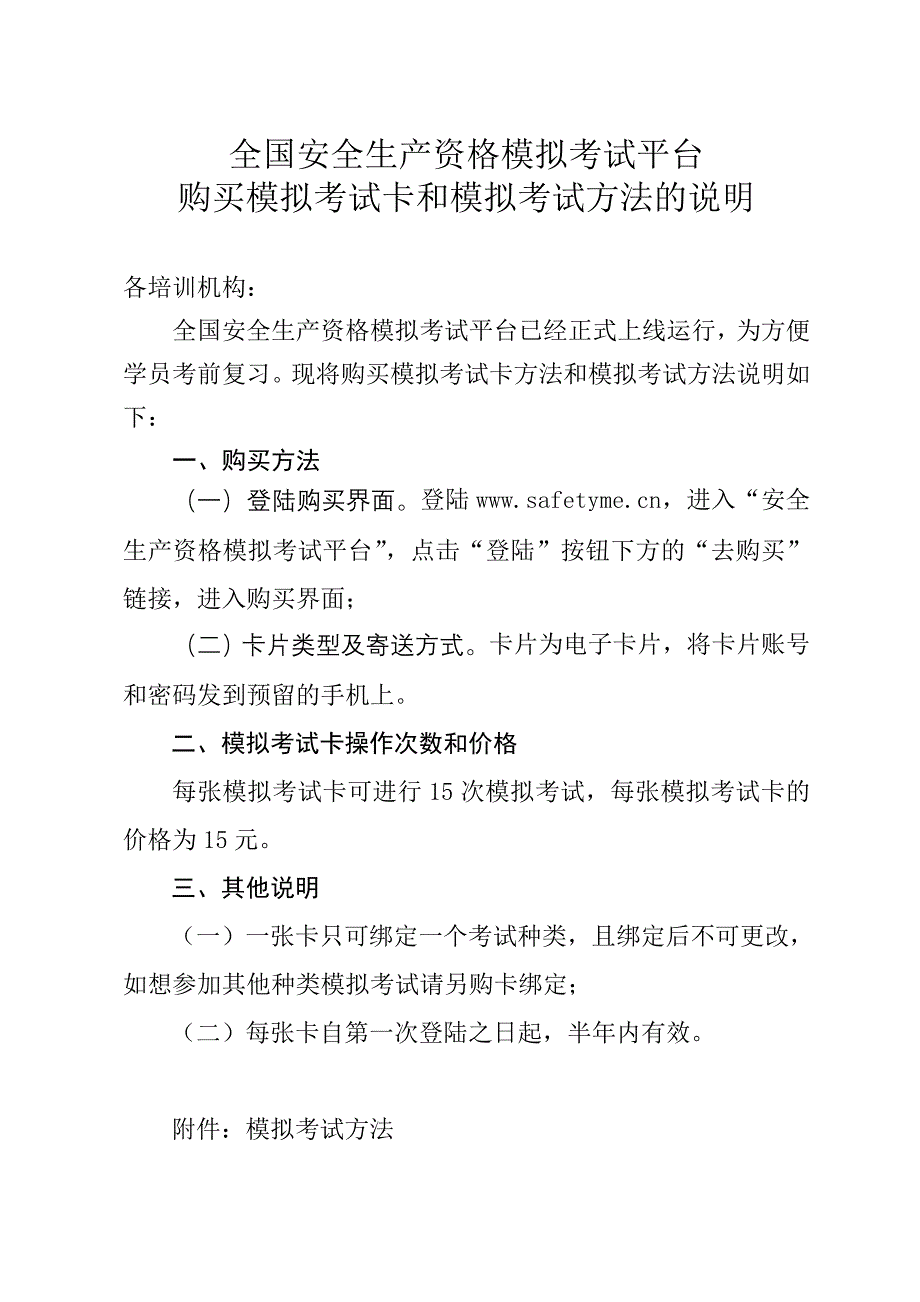 全国安全生产资格模拟考试平台
购买模拟考试卡和模拟考试方法的说明

各培训机构：

全国安全生产资格模拟考试平台已经正式上线运行，为方便学员考前复习。现将购买模拟考试卡方法和模拟考试方法说明如下：

一、购买方法

（一）登陆购买界面。登陆 www.safetyme.cn，进入“安全生产资格模拟考试平台”，点击“登陆”按钮下方的“去购买”链接，进入购买界面；

（二）卡片类型及寄送方式。卡片为电子卡片，将卡片账号和密码发到预留的手机上。

二、模拟考试卡操作次数和价格

每张模拟考试卡可进行 15 次模拟考试，每张模拟考试卡的价格为 15 元。

三、其他说明

（一）一张卡只可绑定一个考试种类，且绑定后不可更改，如想参加其他种类模拟考试请另购卡绑定；

（二）每张卡自第一次登陆之日起，半年内有效。

附件：模拟考试方法